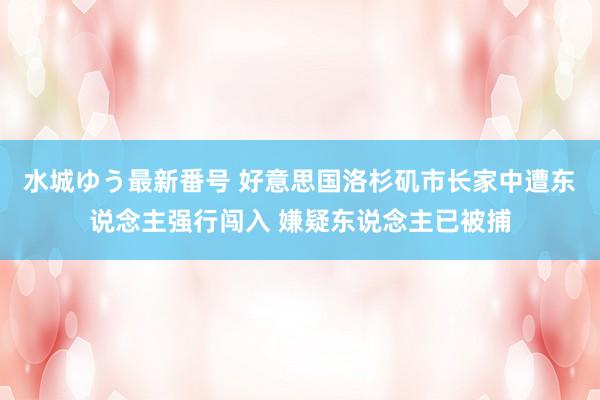 水城ゆう最新番号 好意思国洛杉矶市长家中遭东说念主强行闯入 嫌疑东说念主已被捕